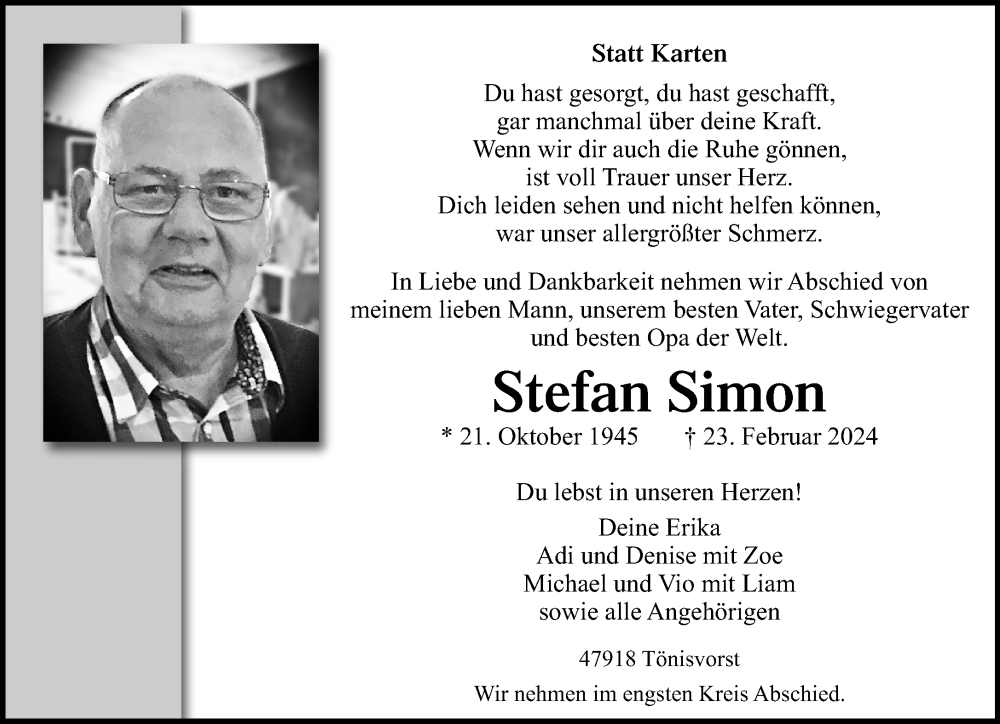 Statt Karten

Du hast gesorgt, du hast geschafft,
gar manchmal über deine Kraft.
Wenn wir dir auch die Ruhe gönnen,
ist voll Trauer unser Herz.
Dich leiden sehen und nicht helfen können,
war unser allergrößter Schmerz.

In Liebe und Dankbarkeit nehmen wir Abschied von meinem lieben Mann, unserem besten Vater, Schwiegervater und besten Opa der Welt.

Stefan Simon

* 21. Oktober 1945 † 23. Februar 2024

Du lebst in unseren Herzen!

Deine Erika
Adi und Denise mit Zoe
Michael und Vio mit Liam
sowie alle Angehörigen

47918 Tönisvorst

Wir nehmen im engsten Kreis Abschied.